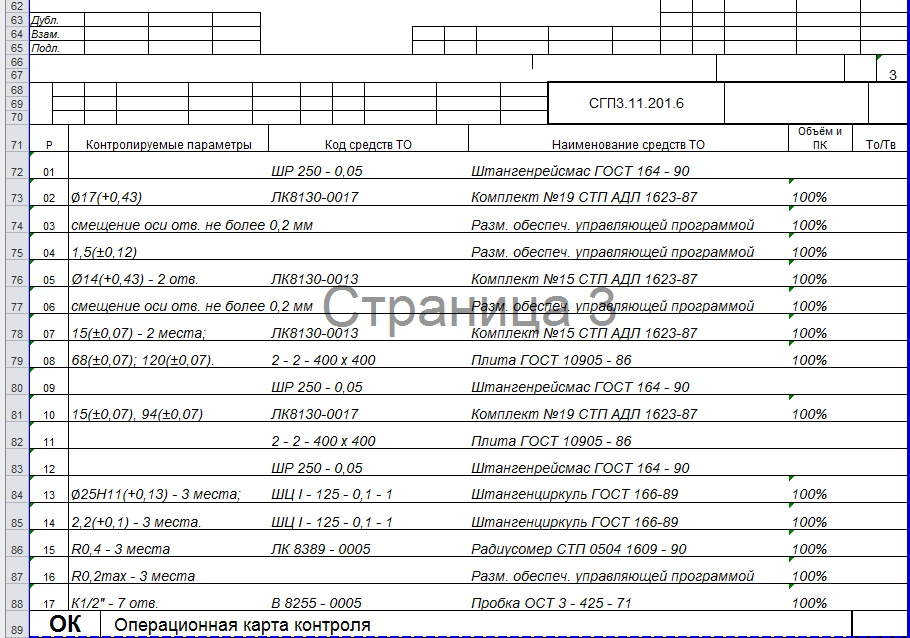 62
63 Дубл.
64 Взам.
65 Подл.
66
67 3
68
69 СГП3.11.201.6
70

| | Р | Контролируемые параметры | Код средств ТО | Наименование средств ТО | Объём и ПК | То/Тв |
|---|---|---|---|---|---|---|
| 71 | | | | | | |
| 72 | 01 | | ШР 250 - 0,05 | Штангенрейсмас ГОСТ 164 - 90 | | |
| 73 | 02 | Ø17(+0,43) | ЛК8130-0017 | Комплект №19 СТП АДЛ 1623-87 | 100% | |
| 74 | 03 | смещение оси отв. не более 0,2 мм | | Разм. обеспеч. управляющей программой | 100% | |
| 75 | 04 | 1,5(±0,12) | | Разм. обеспеч. управляющей программой | 100% | |
| 76 | 05 | Ø14(+0,43) - 2 отв. | ЛК8130-0013 | Комплект №15 СТП АДЛ 1623-87 | 100% | |
| 77 | 06 | смещение оси отв. не более 0,2 мм | | Разм. обеспеч. управляющей программой | 100% | |
| 78 | 07 | 15(±0,07) - 2 места; | ЛК8130-0013 | Комплект №15 СТП АДЛ 1623-87 | 100% | |
| 79 | 08 | 68(±0,07); 120(±0,07). | 2 - 2 - 400 х 400 | Плита ГОСТ 10905 - 86 | 100% | |
| 80 | 09 | | ШР 250 - 0,05 | Штангенрейсмас ГОСТ 164 - 90 | | |
| 81 | 10 | 15(±0,07), 94(±0,07) | ЛК8130-0017 | Комплект №19 СТП АДЛ 1623-87 | 100% | |
| 82 | 11 | | 2 - 2 - 400 х 400 | Плита ГОСТ 10905 - 86 | | |
| 83 | 12 | | ШР 250 - 0,05 | Штангенрейсмас ГОСТ 164 - 90 | | |
| 84 | 13 | Ø25Н11(+0,13) - 3 места; | ШЦ I - 125 - 0,1 - 1 | Штангенциркуль ГОСТ 166-89 | 100% | |
| 85 | 14 | 2,2(+0,1) - 3 места. | ШЦ I - 125 - 0,1 - 1 | Штангенциркуль ГОСТ 166-89 | 100% | |
| 86 | 15 | R0,4 - 3 места | ЛК 8389 - 0005 | Радиусомер СТП 0504 1609 - 90 | 100% | |
| 87 | 16 | R0,2max - 3 места | | Разм. обеспеч. управляющей программой | 100% | |
| 88 | 17 | К1/2" - 7 отв. | В 8255 - 0005 | Пробка ОСТ 3 - 425 - 71 | 100% | |

Страница 3

89 ОК Операционная карта контроля